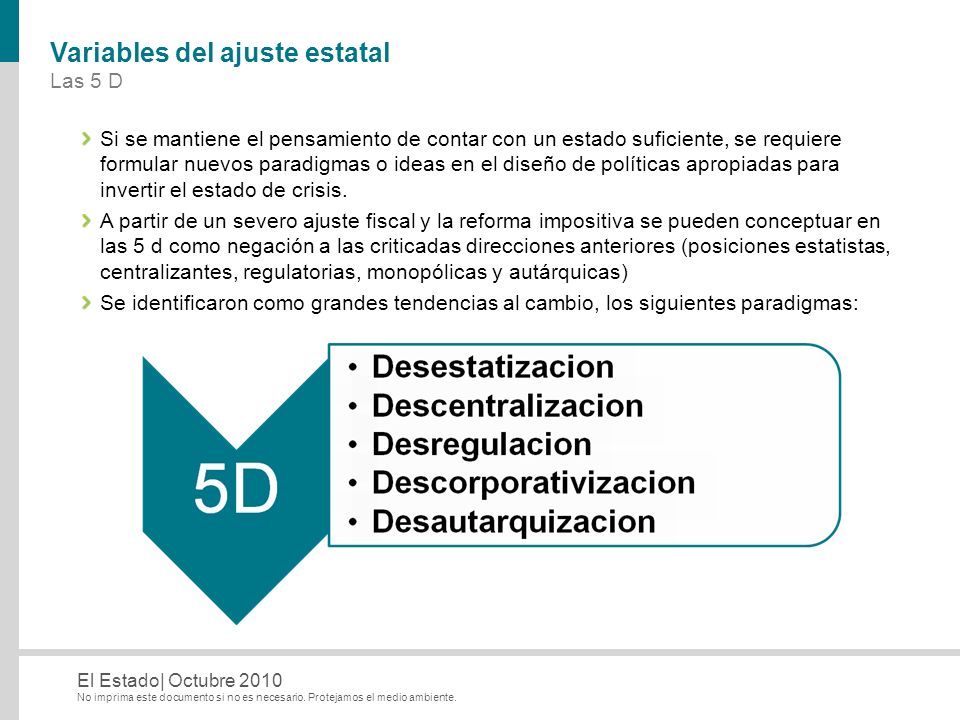 Variables del ajuste estatal
Las 5 D

Si se mantiene el pensamiento de contar con un estado suficiente, se requiere formular nuevos paradigmas o ideas en el diseño de políticas apropiadas para invertir el estado de crisis.

A partir de un severo ajuste fiscal y la reforma impositiva se pueden conceptuar en las 5 d como negación a las criticadas direcciones anteriores (posiciones estatistas, centralizantes, regulatorias, monopólicas y autárquicas)

Se identificaron como grandes tendencias al cambio, los siguientes paradigmas:

5D

• Desestatizacion
• Descentralizacion
• Desregulacion
• Descorporativizacion
• Desautarquizacion

El Estado| Octubre 2010
No imprima este documento si no es necesario. Protejamos el medio ambiente.